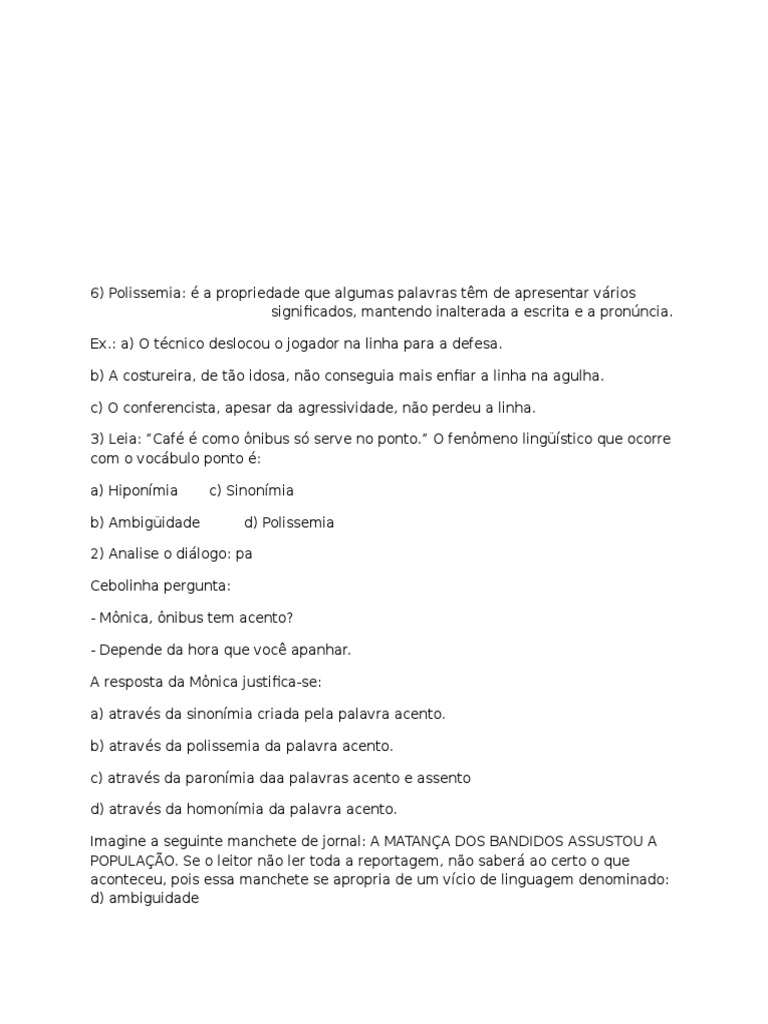 6) Polissemia: é a propriedade que algumas palavras têm de apresentar vários significados, mantendo inalterada a escrita e a pronúncia.

Ex.: a) O técnico deslocou o jogador na linha para a defesa.

b) A costureira, de tão idosa, não conseguia mais enfiar a linha na agulha.

c) O conferencista, apesar da agressividade, não perdeu a linha.

3) Leia: “Café é como ônibus só serve no ponto.” O fenômeno lingüístico que ocorre com o vocábulo ponto é:

a) Hiponímia c) Sinonímia

b) Ambigüidade d) Polissemia

2) Analise o diálogo: pa

Cebolinha pergunta:

- Mônica, ônibus tem acento?

- Depende da hora que você apanhar.

A resposta da Mônica justifica-se:

a) através da sinonímia criada pela palavra acento.

b) através da polissemia da palavra acento.

c) através da paronímia daa palavras acento e assento

d) através da homonímia da palavra acento.

Imagine a seguinte manchete de jornal: A MATANÇA DOS BANDIDOS ASSUSTOU A POPULAÇÃO. Se o leitor não ler toda a reportagem, não saberá ao certo o que aconteceu, pois essa manchete se apropria de um vício de linguagem denominado: d) ambiguidade